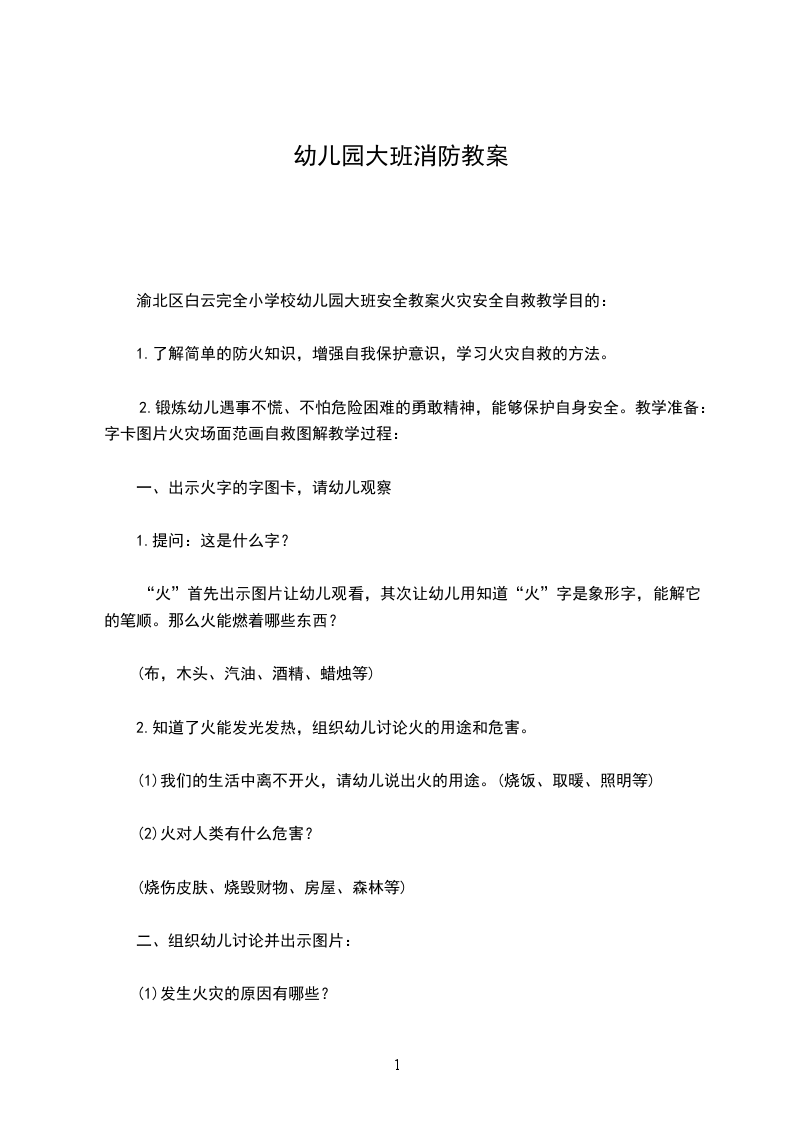 幼儿园大班消防教案

渝北区白云完全小学校幼儿园大班安全教案火灾安全自救教学目的：

1.了解简单的防火知识，增强自我保护意识，学习火灾自救的方法。

2.锻炼幼儿遇事不慌、不怕危险困难的勇敢精神，能够保护自身安全。教学准备：字卡图片火灾场面范画自救图解教学过程：

一、出示火字的字图卡，请幼儿观察

1.提问：这是什么字？

“火”首先出示图片让幼儿观看，其次让幼儿用知道“火”字是象形字，能解它的笔顺。那么火能燃着哪些东西？

(布，木头、汽油、酒精、蜡烛等)

2.知道了火能发光发热，组织幼儿讨论火的用途和危害。

(1)我们的生活中离不开火，请幼儿说出火的用途。(烧饭、取暖、照明等)

(2)火对人类有什么危害？

(烧伤皮肤、烧毁财物、房屋、森林等)

二、组织幼儿讨论并出示图片：

(1)发生火灾的原因有哪些？

1